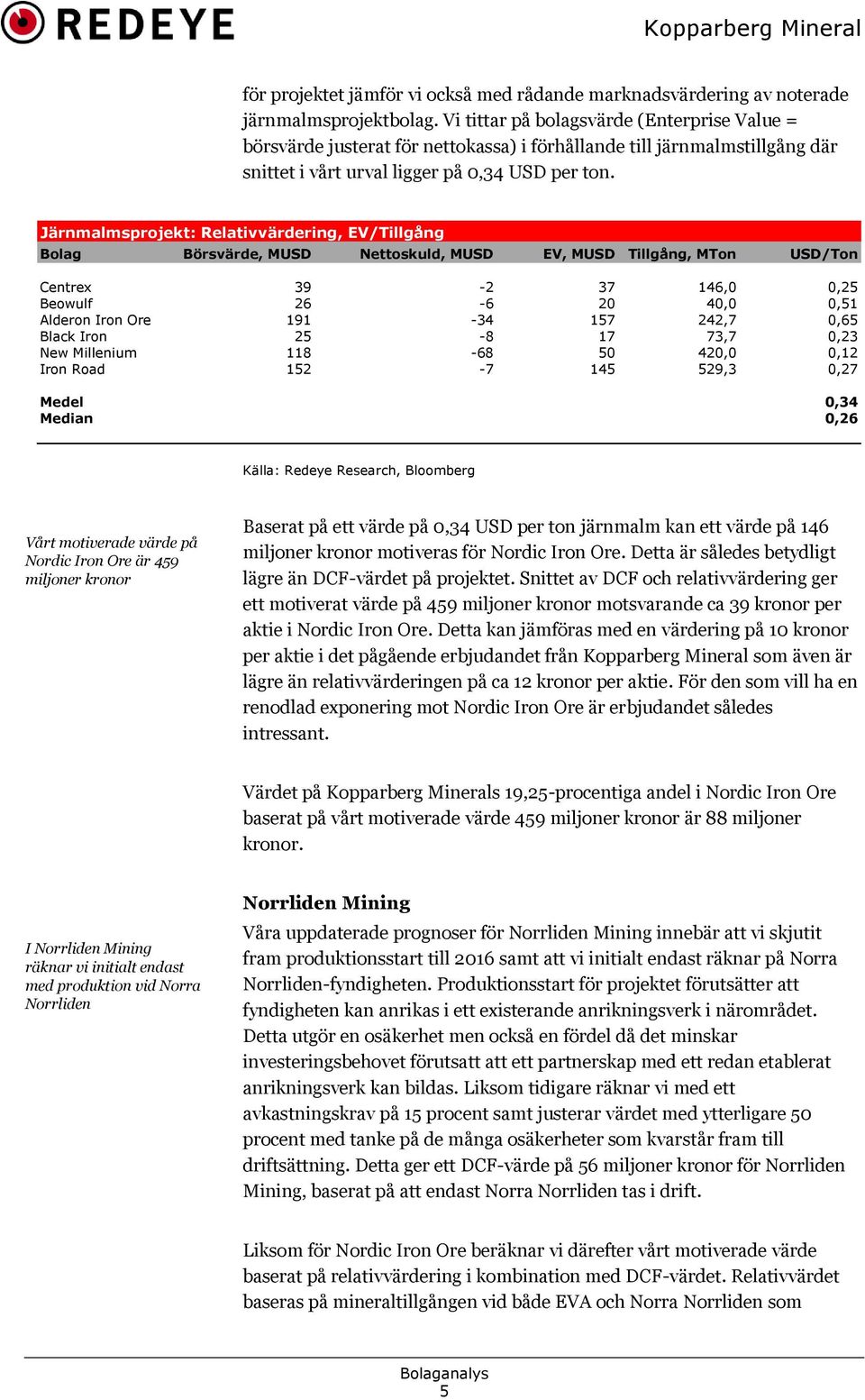 REDEYE

Kopparberg Mineral

för projektet jämför vi också med rådande marknadsvärdering av noterade järnmalmsprojektbolag. Vi tittar på bolagsvärde (Enterprise Value = börsvärde justerat för nettokassa) i förhållande till järnmalmstillgång där snittet i vårt urval ligger på 0,34 USD per ton.

Järnmalmsprojekt: Relativvärdering, EV/Tillgång

| Bolag | Börsvärde, MUSD | Nettoskuld, MUSD | EV, MUSD | Tillgång, MTon | USD/Ton |
|---|---|---|---|---|---|
| Centrex | 39 | -2 | 37 | 146,0 | 0,25 |
| Beowulf | 26 | -6 | 20 | 40,0 | 0,51 |
| Alderon Iron Ore | 191 | -34 | 157 | 242,7 | 0,65 |
| Black Iron | 25 | -8 | 17 | 73,7 | 0,23 |
| New Millenium | 118 | -68 | 50 | 420,0 | 0,12 |
| Iron Road | 152 | -7 | 145 | 529,3 | 0,27 |
| Medel | | | | | 0,34 |
| Median | | | | | 0,26 |

Källa: Redeye Research, Bloomberg

Vårt motiverade värde på Nordic Iron Ore är 459 miljoner kronor

Baserat på ett värde på 0,34 USD per ton järnmalm kan ett värde på 146 miljoner kronor motiveras för Nordic Iron Ore. Detta är således betydligt lägre än DCF-värdet på projektet. Snittet av DCF och relativvärdering ger ett motiverat värde på 459 miljoner kronor motsvarande ca 39 kronor per aktie i Nordic Iron Ore. Detta kan jämföras med en värdering på 10 kronor per aktie i det pågående erbjudandet från Kopparberg Mineral som även är lägre än relativvärderingen på ca 12 kronor per aktie. För den som vill ha en renodlad exponering mot Nordic Iron Ore är erbjudandet således intressant.

Värdet på Kopparberg Minerals 19,25-procentiga andel i Nordic Iron Ore baserat på vårt motiverade värde 459 miljoner kronor är 88 miljoner kronor.

Norrliden Mining

I Norrliden Mining räknar vi initialt endast med produktion vid Norra Norrliden

Våra uppdaterade prognoser för Norrliden Mining innebär att vi skjutit fram produktionsstart till 2016 samt att vi initialt endast räknar på Norra Norrliden-fyndigheten. Produktionsstart för projektet förutsätter att fyndigheten kan anrikas i ett existerande anrikningsverk i närområdet. Detta utgör en osäkerhet men också en fördel då det minskar investeringsbehovet förutsatt att ett partnerskap med ett redan etablerat anrikningsverk kan bildas. Liksom tidigare räknar vi med ett avkastningskrav på 15 procent samt justerar värdet med ytterligare 50 procent med tanke på de många osäkerheter som kvarstår fram till driftsättning. Detta ger ett DCF-värde på 56 miljoner kronor för Norrliden Mining, baserat på att endast Norra Norrliden tas i drift.

Liksom för Nordic Iron Ore beräknar vi därefter vårt motiverade värde baserat på relativvärdering i kombination med DCF-värdet. Relativvärdet baseras på mineraltillgången vid både EVA och Norra Norrliden som

Bolaganalys
5